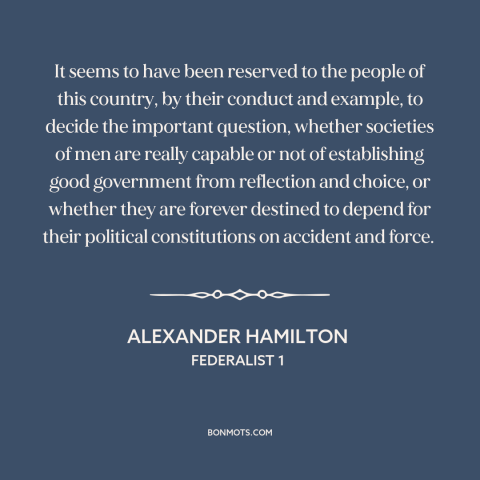 It seems to have been reserved to the people of this country, by their conduct and example, to decide the important question, whether societies of men are really capable or not of establishing good government from reflection and choice, or whether they are forever destined to depend for their political constitutions on accident and force.

ALEXANDER HAMILTON
FEDERALIST 1

BONMOTS.COM